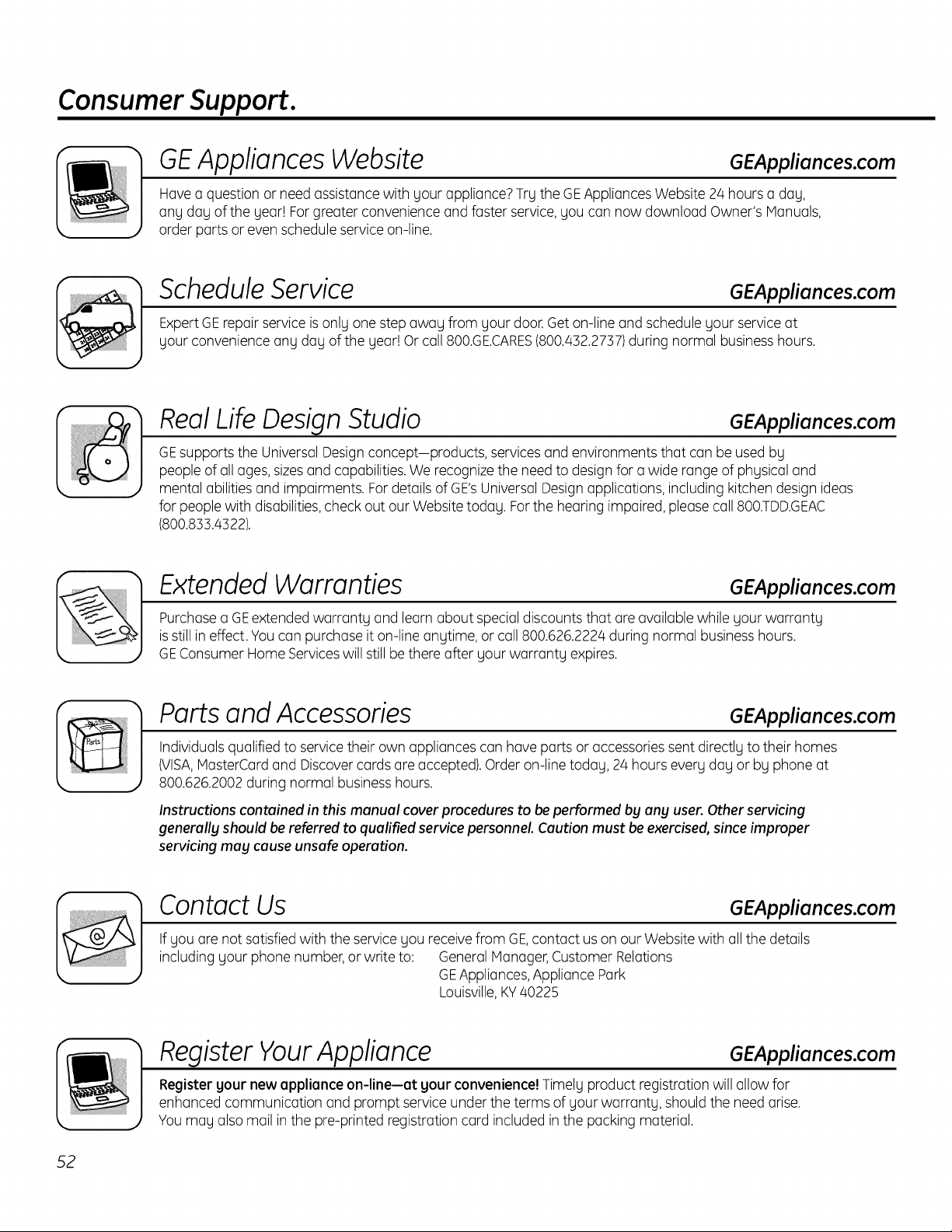 Consumer Support.

GE Appliances Website GEAppliances.com

Have a question or need assistance with your appliance? Try the GE Appliances Website 24 hours a day, any day of the year! For greater convenience and faster service, you can now download Owner's Manuals, order parts or even schedule service on-line.

Schedule Service GEAppliances.com

Expert GE repair service is only one step away from your door. Get on-line and schedule your service at your convenience any day of the year! Or call 800.GE.CARES (800.432.2737) during normal business hours.

Real Life Design Studio GEAppliances.com

GE supports the Universal Design concept—products, services and environments that can be used by people of all ages, sizes and capabilities. We recognize the need to design for a wide range of physical and mental abilities and impairments. For details of GE's Universal Design applications, including kitchen design ideas for people with disabilities, check out our Website today. For the hearing impaired, please call 800.TDD.GEAC (800.833.4322).

Extended Warranties GEAppliances.com

Purchase a GE extended warranty and learn about special discounts that are available while your warranty is still in effect. You can purchase it on-line anytime, or call 800.626.2224 during normal business hours. GE Consumer Home Services will still be there after your warranty expires.

Parts and Accessories GEAppliances.com

Parts

Individuals qualified to service their own appliances can have parts or accessories sent directly to their homes (VISA, MasterCard and Discover cards are accepted). Order on-line today, 24 hours every day or by phone at 800.626.2002 during normal business hours.

Instructions contained in this manual cover procedures to be performed by any user. Other servicing generally should be referred to qualified service personnel. Caution must be exercised, since improper servicing may cause unsafe operation.

Contact Us GEAppliances.com

If you are not satisfied with the service you receive from GE, contact us on our Website with all the details including your phone number, or write to: General Manager, Customer Relations
GE Appliances, Appliance Park
Louisville, KY 40225

Register Your Appliance GEAppliances.com

Register your new appliance on-line—at your convenience! Timely product registration will allow for enhanced communication and prompt service under the terms of your warranty, should the need arise. You may also mail in the pre-printed registration card included in the packing material.

52